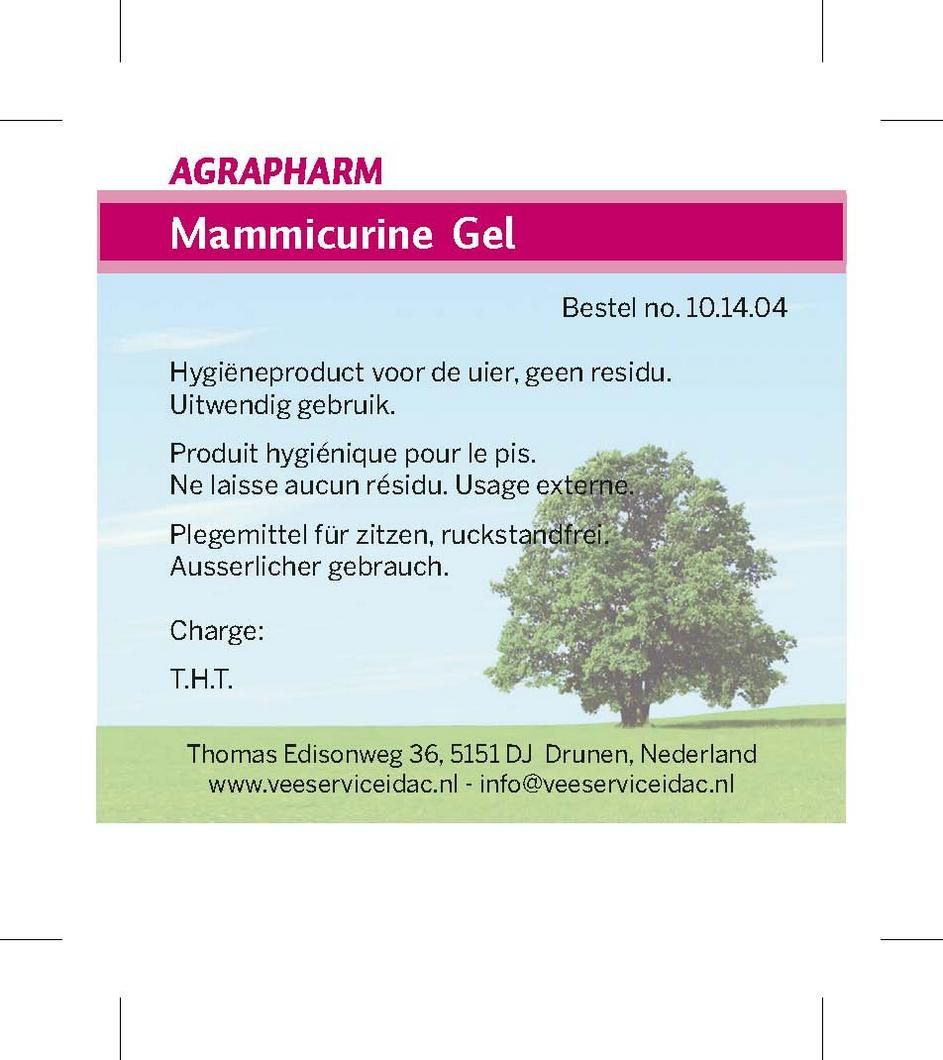 AGRAPHARM

Mammicurine Gel

Bestel no. 10.14.04

Hygiëneproduct voor de uier, geen residu.
Uitwendig gebruik.

Produit hygiénique pour le pis.
Ne laisse aucun résidu. Usage externe.

Plegemittel für zitzen, ruckstandfrei.
Ausserlicher gebrauch.

Charge:

T.H.T.

Thomas Edisonweg 36, 5151 DJ Drunen, Nederland
www.veeserviceidac.nl - info@veeserviceidac.nl